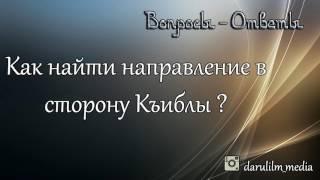 Вопросы - Ответы

Как найти направление в сторону Къиблы ?

darulilm_media